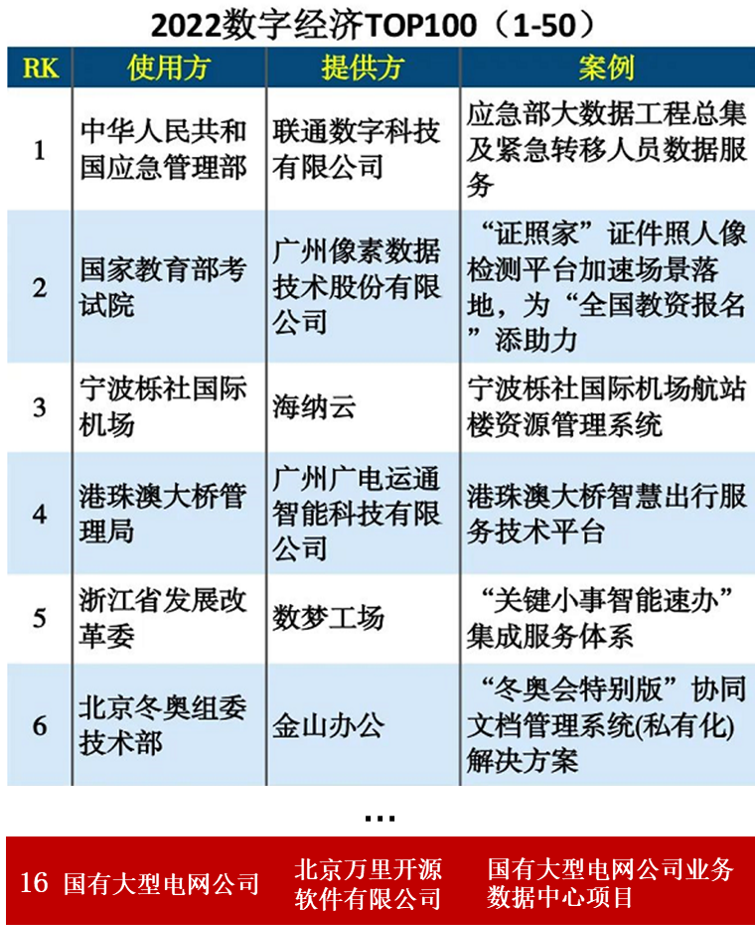 2022数字经济TOP100（1-50）

| RK | 使用方 | 提供方 | 案例 |
|---|---|---|---|
| 1 | 中华人民共和国应急管理部 | 联通数字科技有限公司 | 应急部大数据工程总集及紧急转移人员数据服务 |
| 2 | 国家教育部考试院 | 广州像素数据技术股份有限公司 | “证照家”证件照人像检测平台加速场景落地，为“全国教资报名”添助力 |
| 3 | 宁波栎社国际机场 | 海纳云 | 宁波栎社国际机场航站楼资源管理系统 |
| 4 | 港珠澳大桥管理局 | 广州广电运通智能科技有限公司 | 港珠澳大桥智慧出行服务技术平台 |
| 5 | 浙江省发展改革委 | 数梦工场 | “关键小事智能速办”集成服务体系 |
| 6 | 北京冬奥组委技术部 | 金山办公 | “冬奥会特别版”协同文档管理系统(私有化)解决方案 |

…

| 16 | 国有大型电网公司 | 北京万里开源软件有限公司 | 国有大型电网公司业务数据中心项目 |
|---|---|---|---|